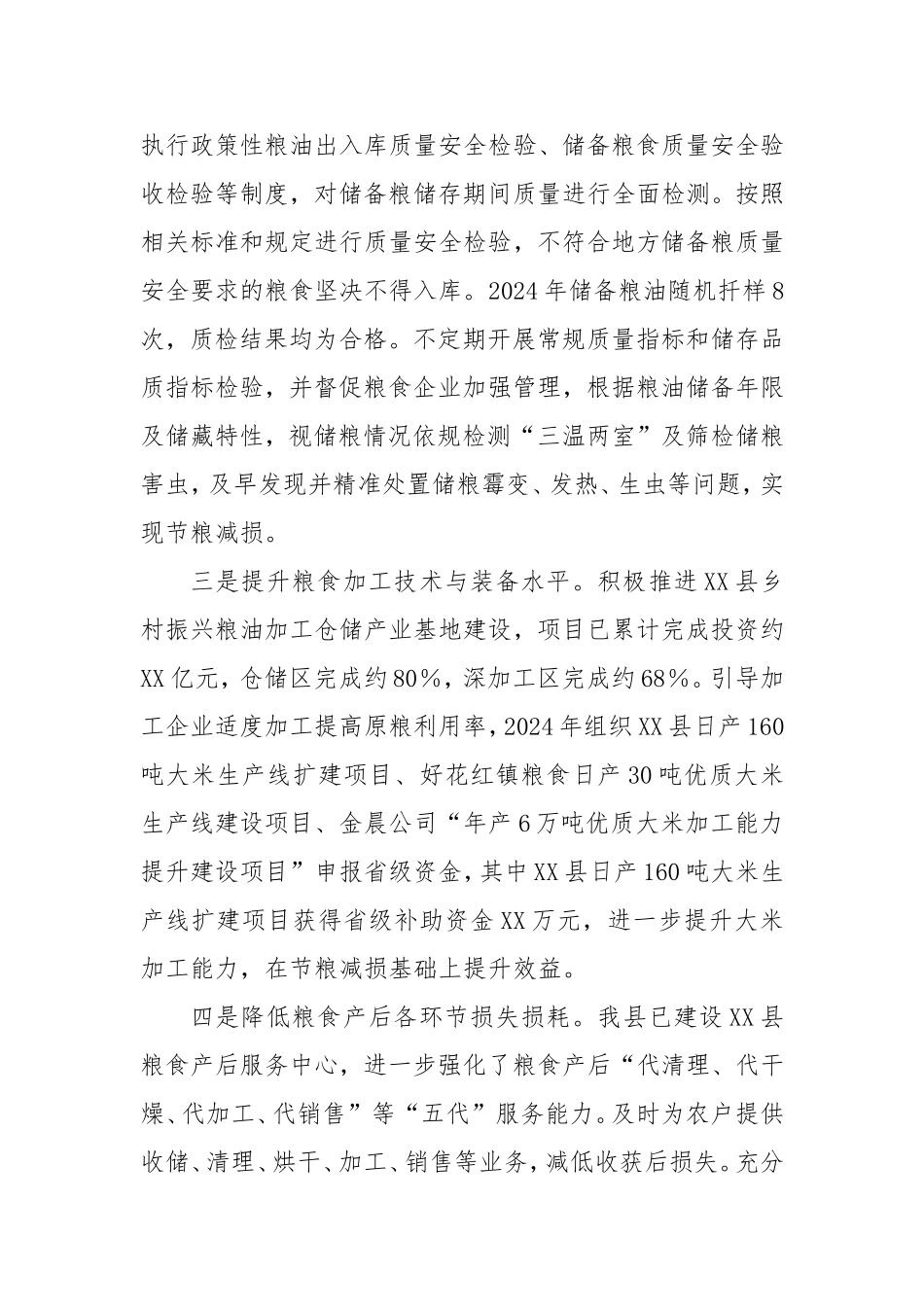 执行政策性粮油出入库质量安全检验、储备粮食质量安全验收检验等制度，对储备粮储存期间质量进行全面检测。按照相关标准和规定进行质量安全检验，不符合地方储备粮质量安全要求的粮食坚决不得入库。2024年储备粮油随机扦样8次，质检结果均为合格。不定期开展常规质量指标和储存品质指标检验，并督促粮食企业加强管理，根据粮油储备年限及储藏特性，视储粮情况依规检测“三温两室”及筛检储粮害虫，及早发现并精准处置储粮霉变、发热、生虫等问题，实现节粮减损。

三是提升粮食加工技术与装备水平。积极推进XX县乡村振兴粮油加工仓储产业基地建设，项目已累计完成投资约XX亿元，仓储区完成约80%，深加工区完成约68%。引导加工企业适度加工提高原粮利用率，2024年组织XX县日产160吨大米生产线扩建项目、好花红镇粮食日产30吨优质大米生产线建设项目、金晨公司“年产6万吨优质大米加工能力提升建设项目”申报省级资金，其中XX县日产160吨大米生产线扩建项目获得省级补助资金XX万元，进一步提升大米加工能力，在节粮减损基础上提升效益。

四是降低粮食产后各环节损失损耗。我县已建设XX县粮食产后服务中心，进一步强化了粮食产后“代清理、代干燥、代加工、代销售”等“五代”服务能力。及时为农户提供收储、清理、烘干、加工、销售等业务，减低收获后损失。充分